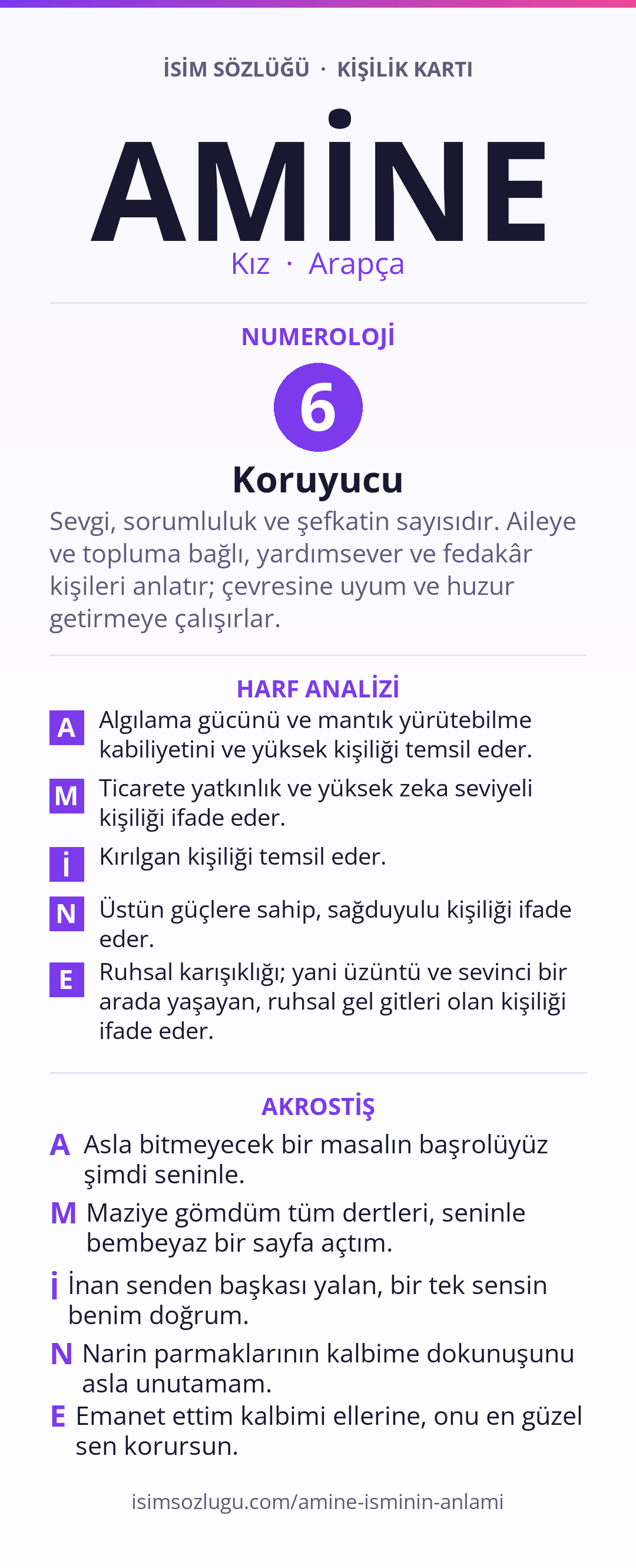 İSİM SÖZLÜĞÜ · KİŞİLİK KARTI

AMİNE

Kız · Arapça

NUMEROLOJİ

6

Koruyucu

Sevgi, sorumluluk ve şefkatin sayısıdır. Aileye ve topluma bağlı, yardımsever ve fedakâr kişileri anlatır; çevresine uyum ve huzur getirmeye çalışırlar.

HARF ANALİZİ

A Algılama gücünü ve mantık yürütebilme kabiliyetini ve yüksek kişiliği temsil eder.

M Ticarete yatkınlık ve yüksek zeka seviyeli kişiliği ifade eder.

İ Kırılgan kişiliği temsil eder.

N Üstün güçlere sahip, sağduyulu kişiliği ifade eder.

E Ruhsal karışıklığı; yani üzüntü ve sevinci bir arada yaşayan, ruhsal gel gitleri olan kişiliği ifade eder.

AKROSTİŞ

A Asla bitmeyecek bir masalın başrolüyüz şimdi seninle.

M Maziye gömdüm tüm dertleri, seninle bembeyaz bir sayfa açtım.

İ İnan senden başkası yalan, bir tek sensin benim doğrum.

N Narin parmaklarının kalbime dokunuşunu asla unutamam.

E Emanet ettim kalbimi ellerine, onu en güzel sen korursun.

isimsozlugu.com/amine-isminin-anlami